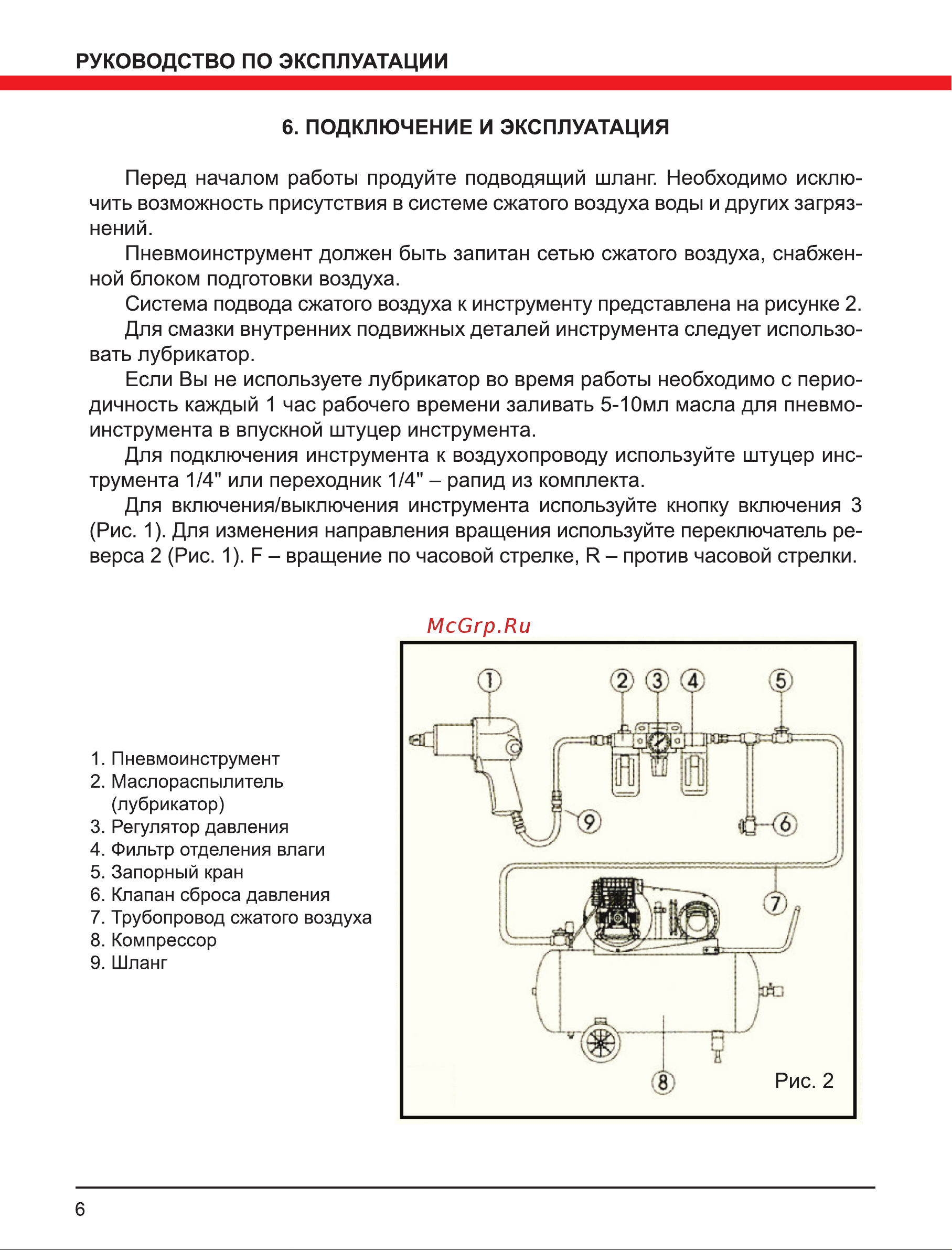 РУКОВОДСТВО ПО ЭКСПЛУАТАЦИИ

6. ПОДКЛЮЧЕНИЕ И ЭКСПЛУАТАЦИЯ

Перед началом работы продуйте подводящий шланг. Необходимо исключить возможность присутствия в системе сжатого воздуха воды и других загрязнений.

Пневмоинструмент должен быть запитан сетью сжатого воздуха, снабженной блоком подготовки воздуха.

Система подвода сжатого воздуха к инструменту представлена на рисунке 2.

Для смазки внутренних подвижных деталей инструмента следует использовать лубрикатор.

Если Вы не используете лубрикатор во время работы необходимо с периодичность каждый 1 час рабочего времени заливать 5-10мл масла для пневмоинструмента в впускной штуцер инструмента.

Для подключения инструмента к воздухопроводу используйте штуцер инструмента 1/4" или переходник 1/4" – рапид из комплекта.

Для включения/выключения инструмента используйте кнопку включения 3 (Рис. 1). Для изменения направления вращения используйте переключатель реверса 2 (Рис. 1). F – вращение по часовой стрелке, R – против часовой стрелки.

McGrp.Ru

1. Пневмоинструмент
2. Маслораспылитель (лубрикатор)
3. Регулятор давления
4. Фильтр отделения влаги
5. Запорный кран
6. Клапан сброса давления
7. Трубопровод сжатого воздуха
8. Компрессор
9. Шланг

1 2 3 4 5 9 6 7 8

Рис. 2

6